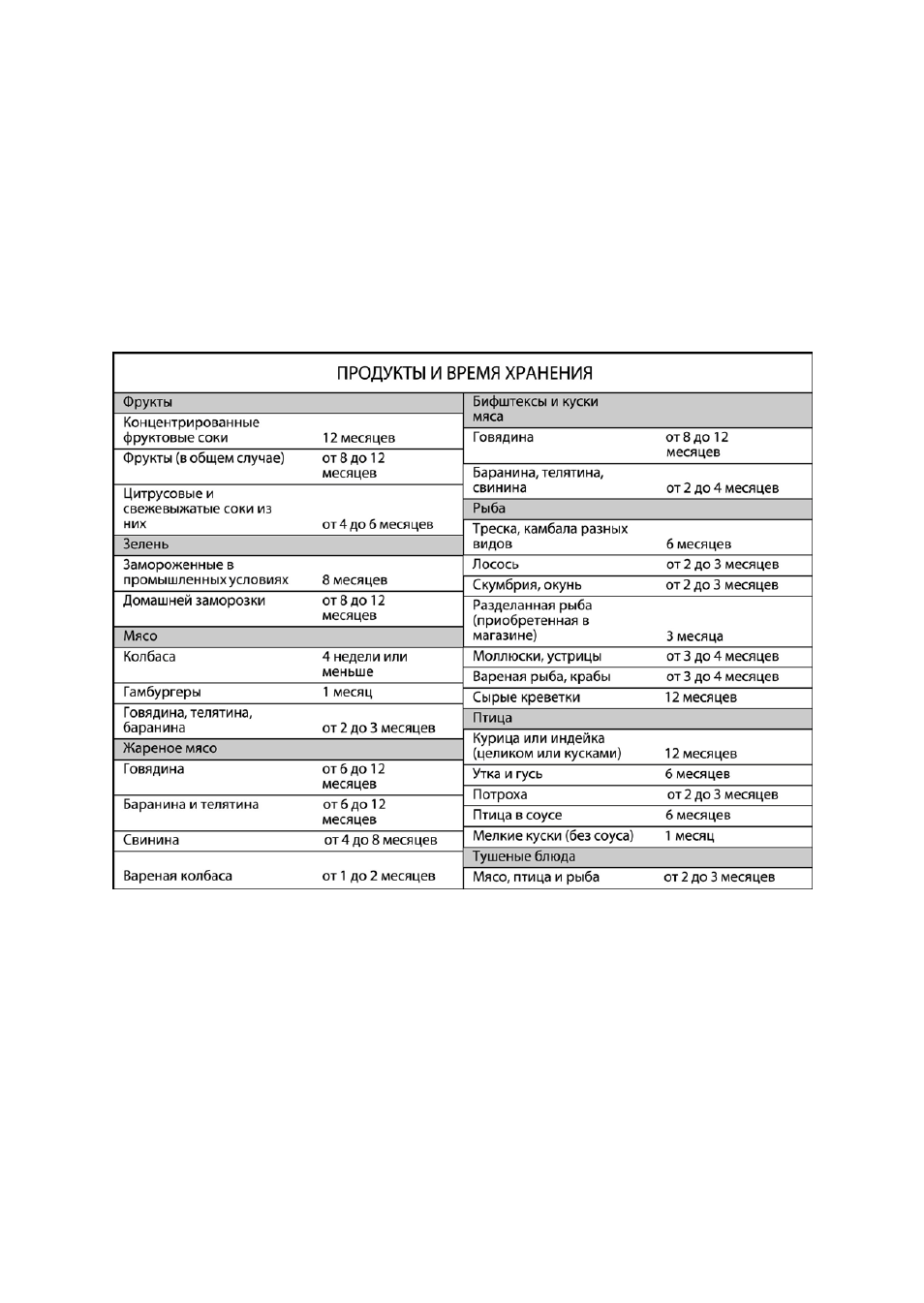 ПРОДУКТЫ И ВРЕМЯ ХРАНЕНИЯ

| Фрукты | |
|---|---|
| Концентрированные фруктовые соки | 12 месяцев |
| Фрукты (в общем случае) | от 8 до 12 месяцев |
| Цитрусовые и свежевыжатые соки из них | от 4 до 6 месяцев |
| Зелень | |
| Замороженные в промышленных условиях | 8 месяцев |
| Домашней заморозки | от 8 до 12 месяцев |
| Мясо | |
| Колбаса | 4 недели или меньше |
| Гамбургеры | 1 месяц |
| Говядина, телятина, баранина | от 2 до 3 месяцев |
| Жареное мясо | |
| Говядина | от 6 до 12 месяцев |
| Баранина и телятина | от 6 до 12 месяцев |
| Свинина | от 4 до 8 месяцев |
| Вареная колбаса | от 1 до 2 месяцев |

| Бифштексы и куски мяса | |
|---|---|
| Говядина | от 8 до 12 месяцев |
| Баранина, телятина, свинина | от 2 до 4 месяцев |
| Рыба | |
| Треска, камбала разных видов | 6 месяцев |
| Лосось | от 2 до 3 месяцев |
| Скумбрия, окунь | от 2 до 3 месяцев |
| Разделанная рыба (приобретенная в магазине) | 3 месяца |
| Моллюски, устрицы | от 3 до 4 месяцев |
| Вареная рыба, крабы | от 3 до 4 месяцев |
| Сырые креветки | 12 месяцев |
| Птица | |
| Курица или индейка (целиком или кусками) | 12 месяцев |
| Утка и гусь | 6 месяцев |
| Потроха | от 2 до 3 месяцев |
| Птица в соусе | 6 месяцев |
| Мелкие куски (без соуса) | 1 месяц |
| Тушеные блюда | |
| Мясо, птица и рыба | от 2 до 3 месяцев |